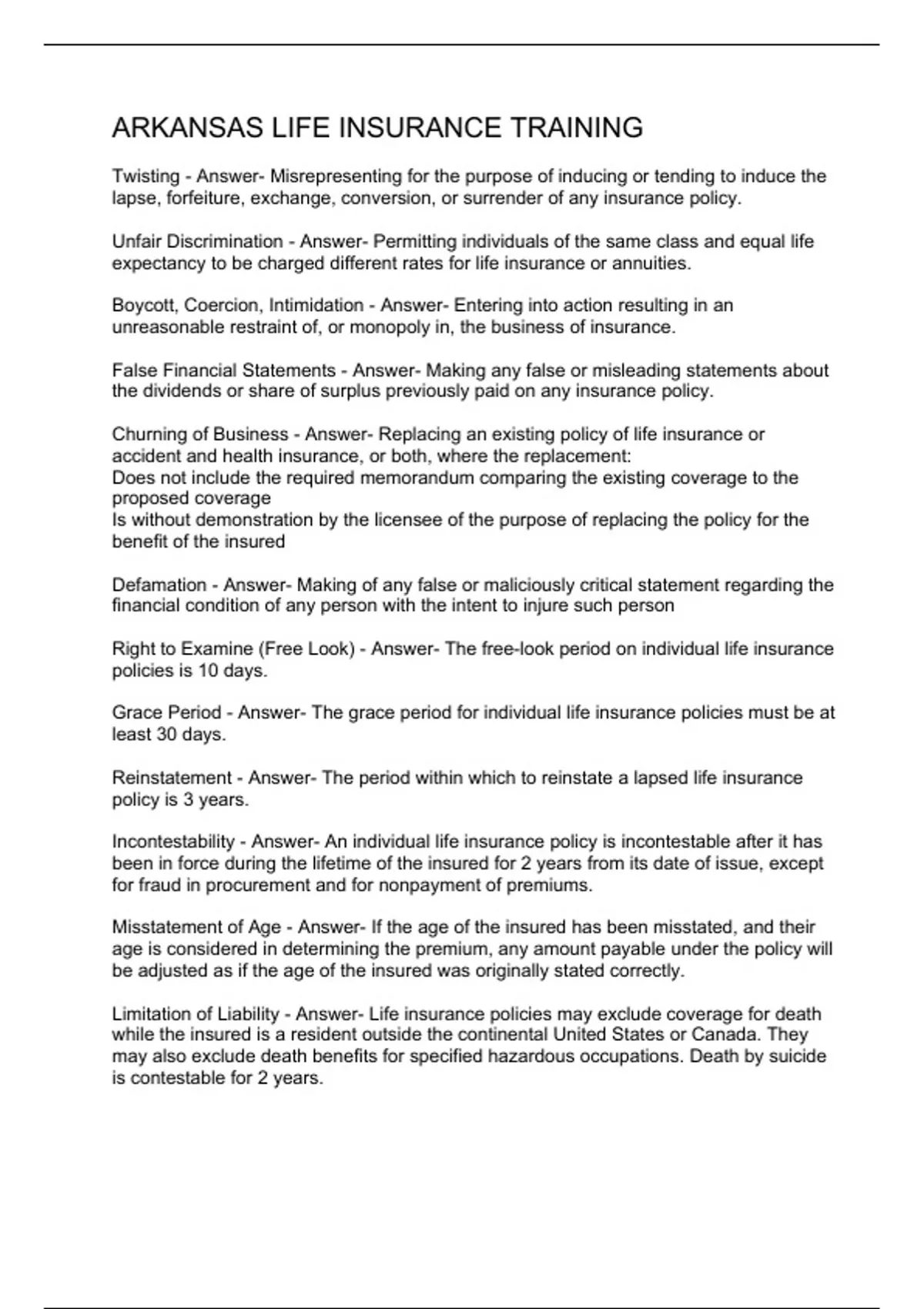 ARKANSAS LIFE INSURANCE TRAINING

Twisting - Answer- Misrepresenting for the purpose of inducing or tending to induce the lapse, forfeiture, exchange, conversion, or surrender of any insurance policy.

Unfair Discrimination - Answer- Permitting individuals of the same class and equal life expectancy to be charged different rates for life insurance or annuities.

Boycott, Coercion, Intimidation - Answer- Entering into action resulting in an unreasonable restraint of, or monopoly in, the business of insurance.

False Financial Statements - Answer- Making any false or misleading statements about the dividends or share of surplus previously paid on any insurance policy.

Churning of Business - Answer- Replacing an existing policy of life insurance or accident and health insurance, or both, where the replacement:
Does not include the required memorandum comparing the existing coverage to the proposed coverage
Is without demonstration by the licensee of the purpose of replacing the policy for the benefit of the insured

Defamation - Answer- Making of any false or maliciously critical statement regarding the financial condition of any person with the intent to injure such person

Right to Examine (Free Look) - Answer- The free-look period on individual life insurance policies is 10 days.

Grace Period - Answer- The grace period for individual life insurance policies must be at least 30 days.

Reinstatement - Answer- The period within which to reinstate a lapsed life insurance policy is 3 years.

Incontestability - Answer- An individual life insurance policy is incontestable after it has been in force during the lifetime of the insured for 2 years from its date of issue, except for fraud in procurement and for nonpayment of premiums.

Misstatement of Age - Answer- If the age of the insured has been misstated, and their age is considered in determining the premium, any amount payable under the policy will be adjusted as if the age of the insured was originally stated correctly.

Limitation of Liability - Answer- Life insurance policies may exclude coverage for death while the insured is a resident outside the continental United States or Canada. They may also exclude death benefits for specified hazardous occupations. Death by suicide is contestable for 2 years.